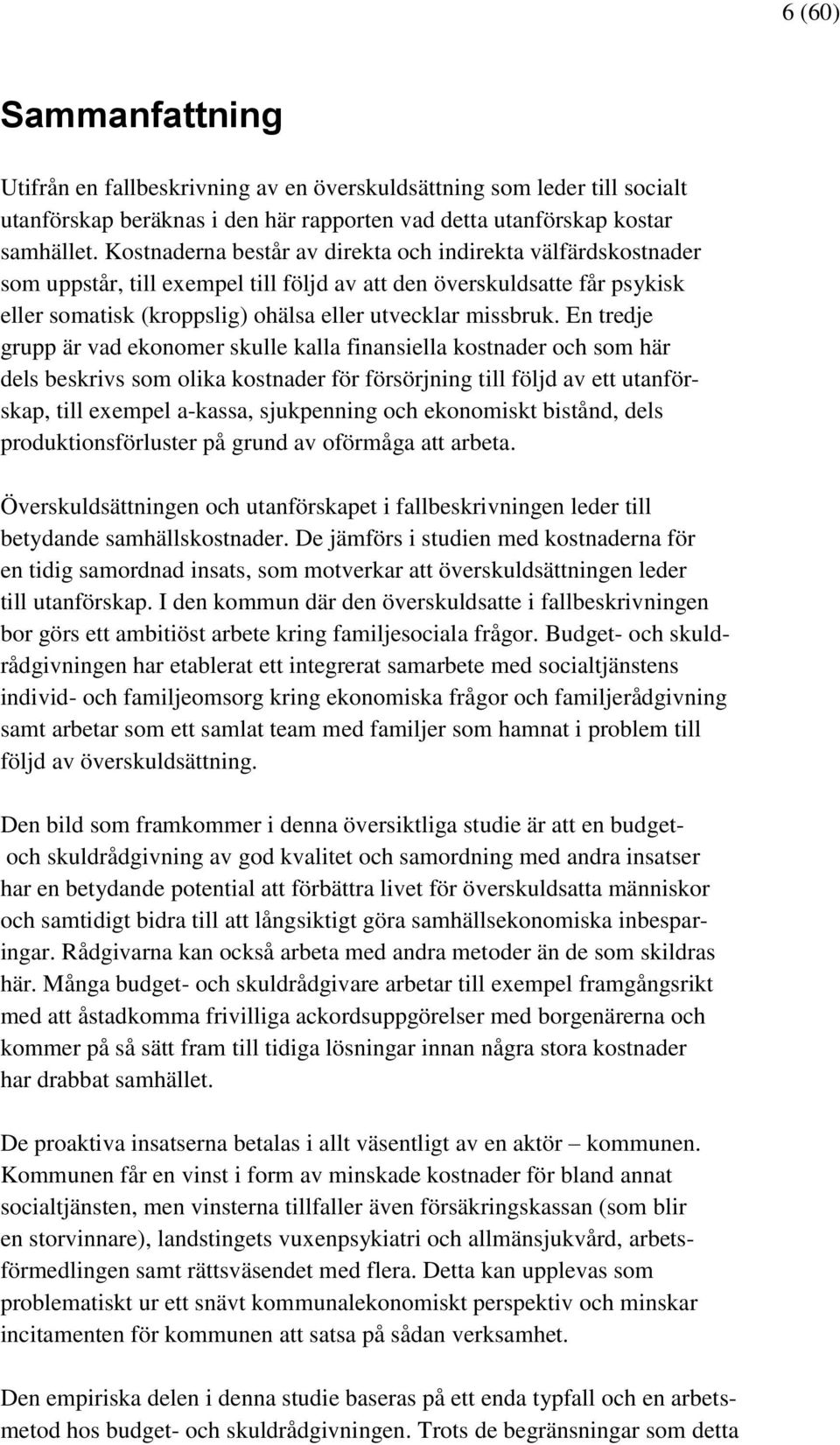 6 (60)

Sammanfattning

Utifrån en fallbeskrivning av en överskuldsättning som leder till socialt utanförskap beräknas i den här rapporten vad detta utanförskap kostar samhället. Kostnaderna består av direkta och indirekta välfärdskostnader som uppstår, till exempel till följd av att den överskuldsatte får psykisk eller somatisk (kroppslig) ohälsa eller utvecklar missbruk. En tredje grupp är vad ekonomer skulle kalla finansiella kostnader och som här dels beskrivs som olika kostnader för försörjning till följd av ett utanförskap, till exempel a-kassa, sjukpenning och ekonomiskt bistånd, dels produktionsförluster på grund av oförmåga att arbeta.

Överskuldsättningen och utanförskapet i fallbeskrivningen leder till betydande samhällskostnader. De jämförs i studien med kostnaderna för en tidig samordnad insats, som motverkar att överskuldsättningen leder till utanförskap. I den kommun där den överskuldsatte i fallbeskrivningen bor görs ett ambitiöst arbete kring familjesociala frågor. Budget- och skuldrådgivningen har etablerat ett integrerat samarbete med socialtjänstens individ- och familjeomsorg kring ekonomiska frågor och familjerådgivning samt arbetar som ett samlat team med familjer som hamnat i problem till följd av överskuldsättning.

Den bild som framkommer i denna översiktliga studie är att en budget- och skuldrådgivning av god kvalitet och samordning med andra insatser har en betydande potential att förbättra livet för överskuldsatta människor och samtidigt bidra till att långsiktigt göra samhällsekonomiska inbesparingar. Rådgivarna kan också arbeta med andra metoder än de som skildras här. Många budget- och skuldrådgivare arbetar till exempel framgångsrikt med att åstadkomma frivilliga ackordsuppgörelser med borgenärerna och kommer på så sätt fram till tidiga lösningar innan några stora kostnader har drabbat samhället.

De proaktiva insatserna betalas i allt väsentligt av en aktör – kommunen. Kommunen får en vinst i form av minskade kostnader för bland annat socialtjänsten, men vinsterna tillfaller även försäkringskassan (som blir en storvinnare), landstingets vuxenpsykiatri och allmänsjukvård, arbetsförmedlingen samt rättsväsendet med flera. Detta kan upplevas som problematiskt ur ett snävt kommunalekonomiskt perspektiv och minskar incitamenten för kommunen att satsa på sådan verksamhet.

Den empiriska delen i denna studie baseras på ett enda typfall och en arbetsmetod hos budget- och skuldrådgivningen. Trots de begränsningar som detta